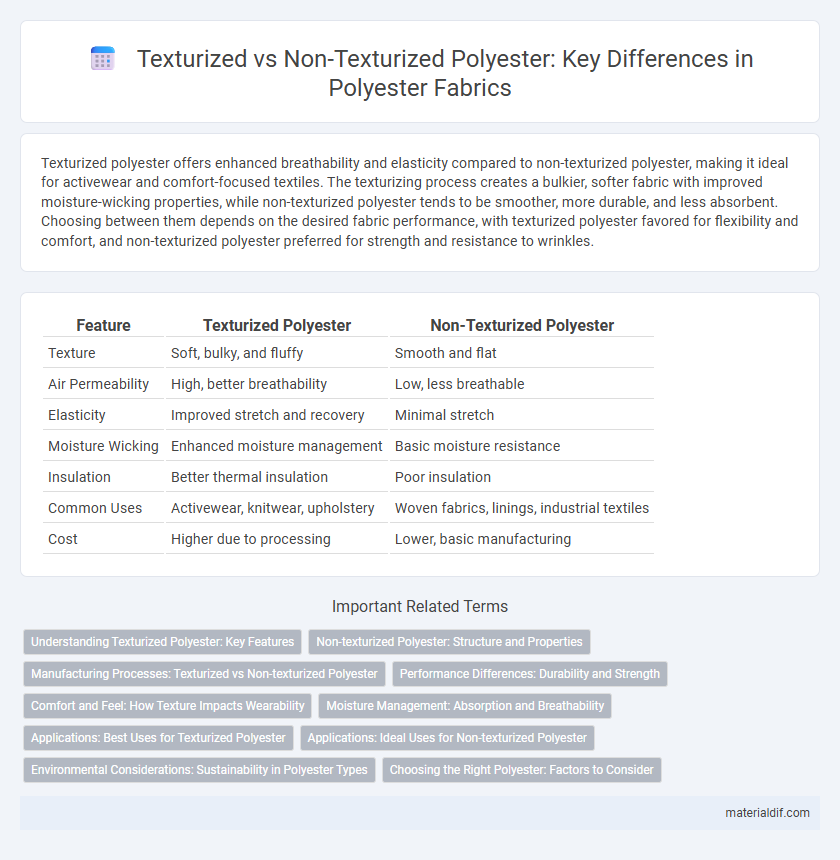 Texturized vs Non-Texturized Polyester: Key Differences in Polyester Fabrics

Texturized polyester offers enhanced breathability and elasticity compared to non-texturized polyester, making it ideal for activewear and comfort-focused textiles. The texturizing process creates a bulkier, softer fabric with improved moisture-wicking properties, while non-texturized polyester tends to be smoother, more durable, and less absorbent. Choosing between them depends on the desired fabric performance, with texturized polyester favored for flexibility and comfort, and non-texturized polyester preferred for strength and resistance to wrinkles.

| Feature | Texturized Polyester | Non-Texturized Polyester |
|---|---|---|
| Texture | Soft, bulky, and fluffy | Smooth and flat |
| Air Permeability | High, better breathability | Low, less breathable |
| Elasticity | Improved stretch and recovery | Minimal stretch |
| Moisture Wicking | Enhanced moisture management | Basic moisture resistance |
| Insulation | Better thermal insulation | Poor insulation |
| Common Uses | Activewear, knitwear, upholstery | Woven fabrics, linings, industrial textiles |
| Cost | Higher due to processing | Lower, basic manufacturing |

Important Related Terms

Understanding Texturized Polyester: Key Features
Non-texturized Polyester: Structure and Properties
Manufacturing Processes: Texturized vs Non-texturized Polyester
Performance Differences: Durability and Strength
Comfort and Feel: How Texture Impacts Wearability
Moisture Management: Absorption and Breathability
Applications: Best Uses for Texturized Polyester
Applications: Ideal Uses for Non-texturized Polyester
Environmental Considerations: Sustainability in Polyester Types
Choosing the Right Polyester: Factors to Consider

materialdif.com